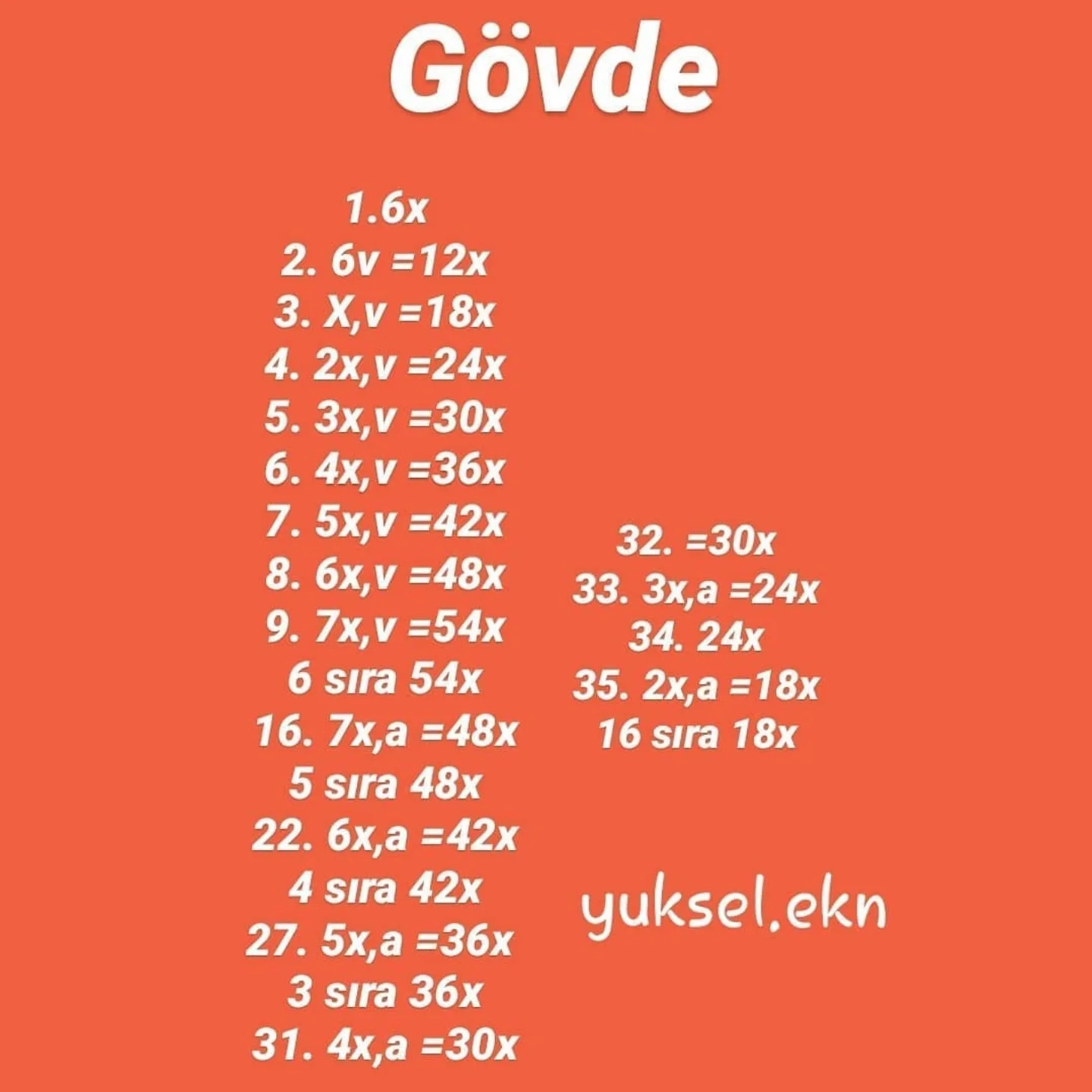 Gövde

1.6x
2. 6v =12x
3. X,v =18x
4. 2x,v =24x
5. 3x,v =30x
6. 4x,v =36x
7. 5x,v =42x
8. 6x,v =48x
9. 7x,v =54x
6 sıra 54x
16. 7x,a =48x
5 sıra 48x
22. 6x,a =42x
4 sıra 42x
27. 5x,a =36x
3 sıra 36x
31. 4x,a =30x

32. =30x
33. 3x,a =24x
34. 24x
35. 2x,a =18x
16 sıra 18x

yuksel.ekn